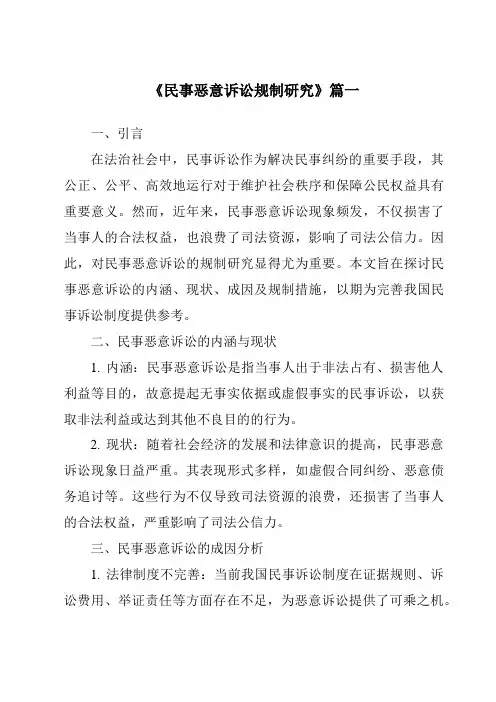 《民事恶意诉讼规制研究》篇一

一、引言

在法治社会中，民事诉讼作为解决民事纠纷的重要手段，其公正、公平、高效地运行对于维护社会秩序和保障公民权益具有重要意义。然而，近年来，民事恶意诉讼现象频发，不仅损害了当事人的合法权益，也浪费了司法资源，影响了司法公信力。因此，对民事恶意诉讼的规制研究显得尤为重要。本文旨在探讨民事恶意诉讼的内涵、现状、成因及规制措施，以期为完善我国民事诉讼制度提供参考。

二、民事恶意诉讼的内涵与现状

1. 内涵：民事恶意诉讼是指当事人出于非法占有、损害他人利益等目的，故意提起无事实依据或虚假事实的民事诉讼，以获取非法利益或达到其他不良目的的行为。

2. 现状：随着社会经济的发展和法律意识的提高，民事恶意诉讼现象日益严重。其表现形式多样，如虚假合同纠纷、恶意债务追讨等。这些行为不仅导致司法资源的浪费，还损害了当事人的合法权益，严重影响了司法公信力。

三、民事恶意诉讼的成因分析

1. 法律制度不完善：当前我国民事诉讼制度在证据规则、诉讼费用、举证责任等方面存在不足，为恶意诉讼提供了可乘之机。